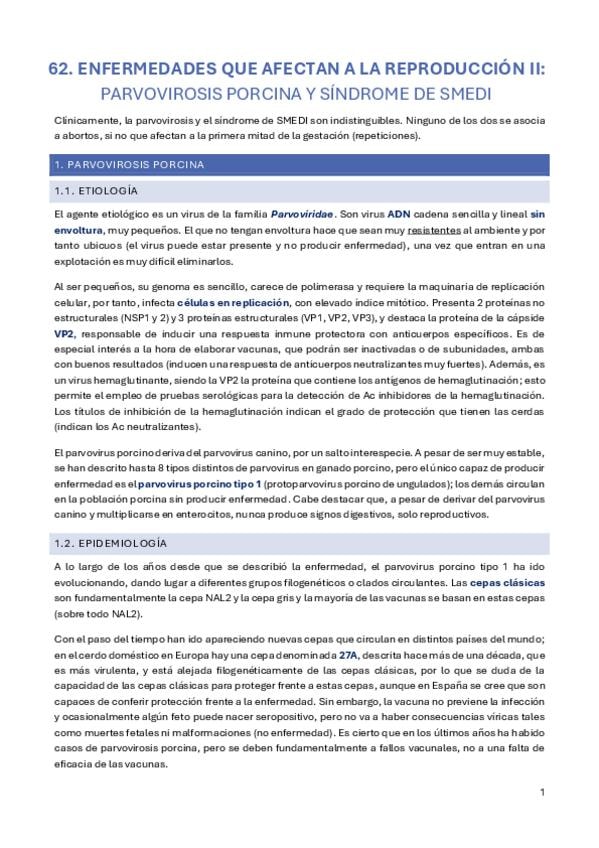 62. ENFERMEDADES QUE AFECTAN A LA REPRODUCCIÓN II:
PARVOVIROSIS PORCINA Y SÍNDROME DE SMEDI

Clínicamente, la parvovirosis y el síndrome de SMEDI son indistinguibles. Ninguno de los dos se asocia a abortos, si no que afectan a la primera mitad de la gestación (repeticiones).

1. PARVOVIROSIS PORCINA

1.1. ETIOLOGÍA

El agente etiológico es un virus de la familia Parvoviridae. Son virus ADN cadena sencilla y lineal sin envoltura, muy pequeños. El que no tengan envoltura hace que sean muy resistentes al ambiente y por tanto ubicuos (el virus puede estar presente y no producir enfermedad), una vez que entran en una explotación es muy difícil eliminarlos.

Al ser pequeños, su genoma es sencillo, carece de polimerasa y requiere la maquinaria de replicación celular, por tanto, infecta células en replicación, con elevado índice mitótico. Presenta 2 proteínas no estructurales (NSP1 y 2) y 3 proteínas estructurales (VP1, VP2, VP3), y destaca la proteína de la cápside VP2, responsable de inducir una respuesta inmune protectora con anticuerpos específicos. Es de especial interés a la hora de elaborar vacunas, que podrán ser inactivadas o de subunidades, ambas con buenos resultados (inducen una respuesta de anticuerpos neutralizantes muy fuertes). Además, es un virus hemaglutinante, siendo la VP2 la proteína que contiene los antígenos de hemaglutinación; esto permite el empleo de pruebas serológicas para la detección de Ac inhibidores de la hemaglutinación. Los títulos de inhibición de la hemaglutinación indican el grado de protección que tienen las cerdas (indican los Ac neutralizantes).

El parvovirus porcino deriva del parvovirus canino, por un salto interespecie. A pesar de ser muy estable, se han descrito hasta 8 tipos distintos de parvovirus en ganado porcino, pero el único capaz de producir enfermedad es el parvovirus porcino tipo 1 (protoparvovirus porcino de ungulados); los demás circulan en la población porcina sin producir enfermedad. Cabe destacar que, a pesar de derivar del parvovirus canino y multiplicarse en enterocitos, nunca produce signos digestivos, solo reproductivos.

1.2. EPIDEMIOLOGÍA

A lo largo de los años desde que se describió la enfermedad, el parvovirus porcino tipo 1 ha ido evolucionando, dando lugar a diferentes grupos filogenéticos o clados circulantes. Las cepas clásicas son fundamentalmente la cepa NAL2 y la cepa gris y la mayoría de las vacunas se basan en estas cepas (sobre todo NAL2).

Con el paso del tiempo han ido apareciendo nuevas cepas que circulan en distintos países del mundo; en el cerdo doméstico en Europa hay una cepa denominada 27A, descrita hace más de una década, que es más virulenta, y está alejada filogenéticamente de las cepas clásicas, por lo que se duda de la capacidad de las cepas clásicas para proteger frente a estas cepas, aunque en España se cree que son capaces de conferir protección frente a la enfermedad. Sin embargo, la vacuna no previene la infección y ocasionalmente algún feto puede nacer seropositivo, pero no va a haber consecuencias víricas tales como muertes fetales ni malformaciones (no enfermedad). Es cierto que en los últimos años ha habido casos de parvovirosis porcina, pero se deben fundamentalmente a fallos vacunales, no a una falta de eficacia de las vacunas.

1